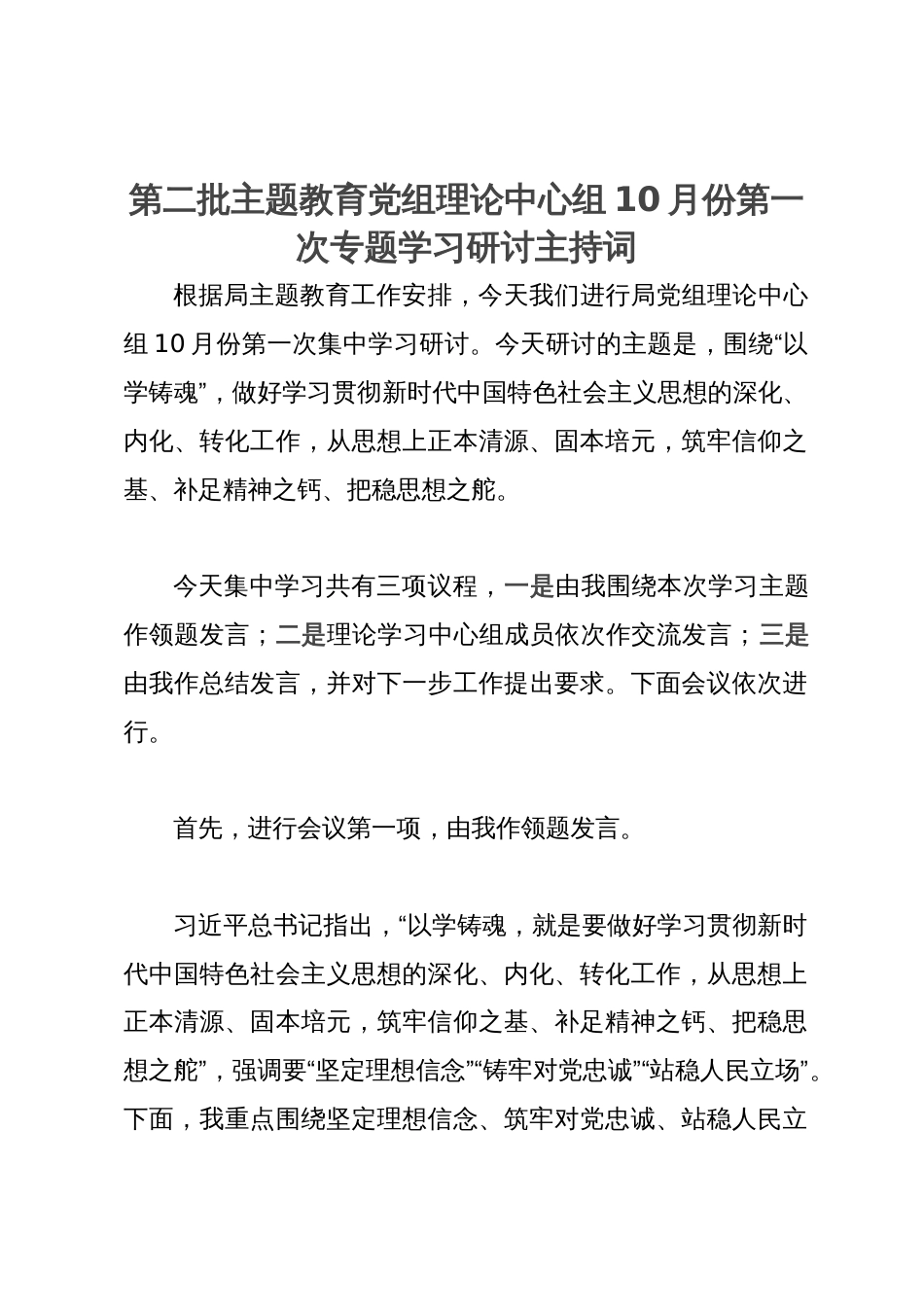 第二批主题教育党组理论中心组 10 月份第一次专题学习研讨主持词

根据局主题教育工作安排，今天我们进行局党组理论中心组 10 月份第一次集中学习研讨。今天研讨的主题是，围绕“以学铸魂”，做好学习贯彻新时代中国特色社会主义思想的深化、内化、转化工作，从思想上正本清源、固本培元，筑牢信仰之基、补足精神之钙、把稳思想之舵。

今天集中学习共有三项议程，一是由我围绕本次学习主题作领题发言；二是理论学习中心组成员依次作交流发言；三是由我作总结发言，并对下一步工作提出要求。下面会议依次进行。

首先，进行会议第一项，由我作领题发言。

习近平总书记指出，“以学铸魂，就是要做好学习贯彻新时代中国特色社会主义思想的深化、内化、转化工作，从思想上正本清源、固本培元，筑牢信仰之基、补足精神之钙、把稳思想之舵”，强调要“坚定理想信念”“铸牢对党忠诚”“站稳人民立场”。下面，我重点围绕坚定理想信念、筑牢对党忠诚、站稳人民立